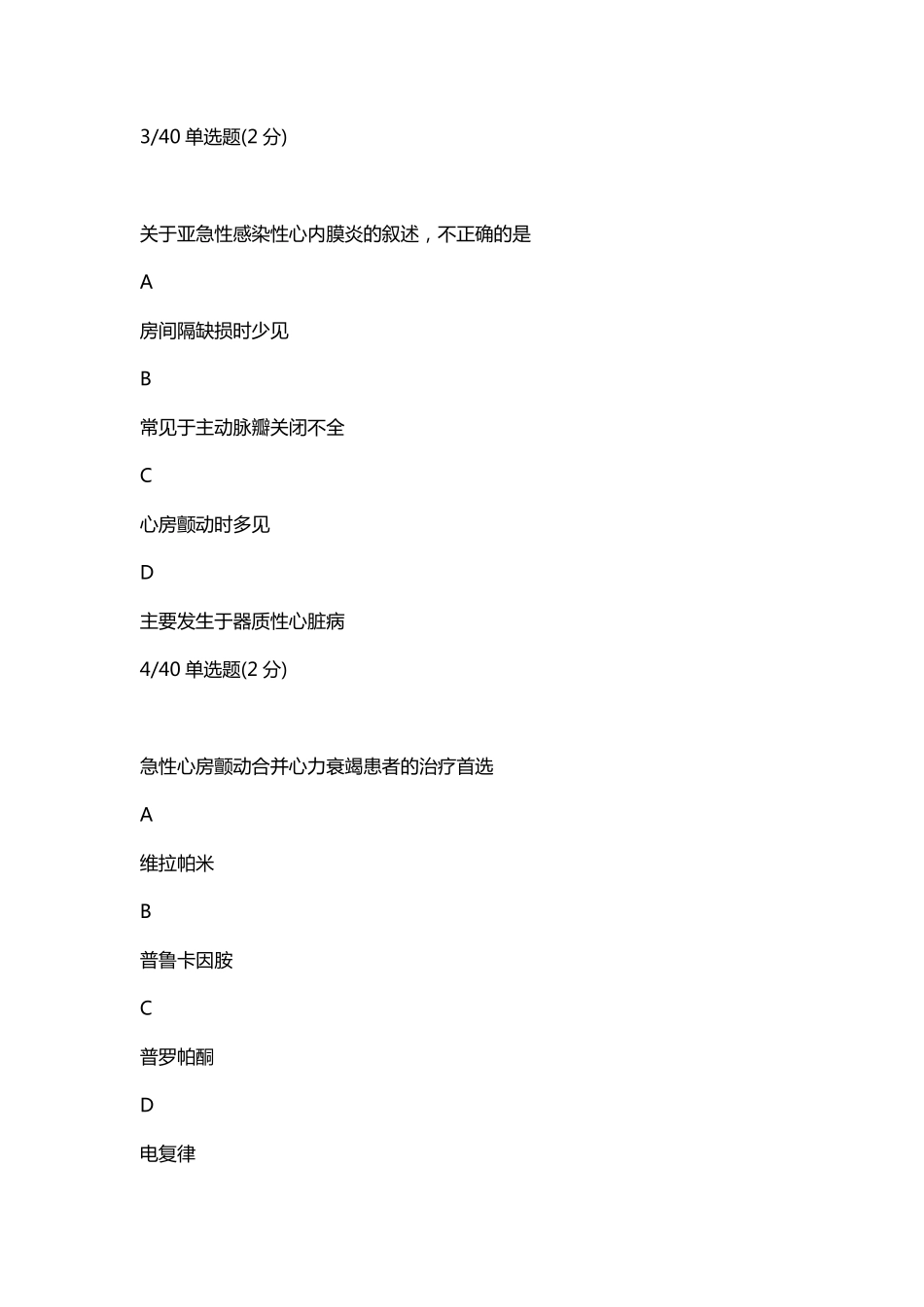 3/40 单选题(2 分)

关于亚急性感染性心内膜炎的叙述，不正确的是

A

房间隔缺损时少见

B

常见于主动脉瓣关闭不全

C

心房颤动时多见

D

主要发生于器质性心脏病

4/40 单选题(2 分)

急性心房颤动合并心力衰竭患者的治疗首选

A

维拉帕米

B

普鲁卡因胺

C

普罗帕酮

D

电复律